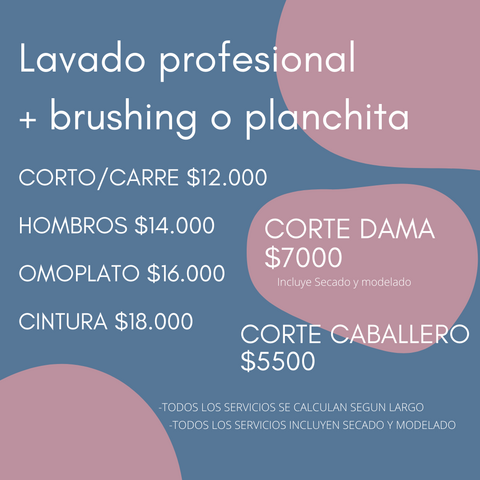 Lavado profesional
+ brushing o planchita

CORTO/CARRE $12.000

HOMBROS $14.000

OMOPLATO $16.000

CINTURA $18.000

CORTE DAMA
$7000
Incluye Secado y modelado

CORTE CABALLERO
$5500

-TODOS LOS SERVICIOS SE CALCULAN SEGUN LARGO
-TODOS LOS SERVICIOS INCLUYEN SECADO Y MODELADO